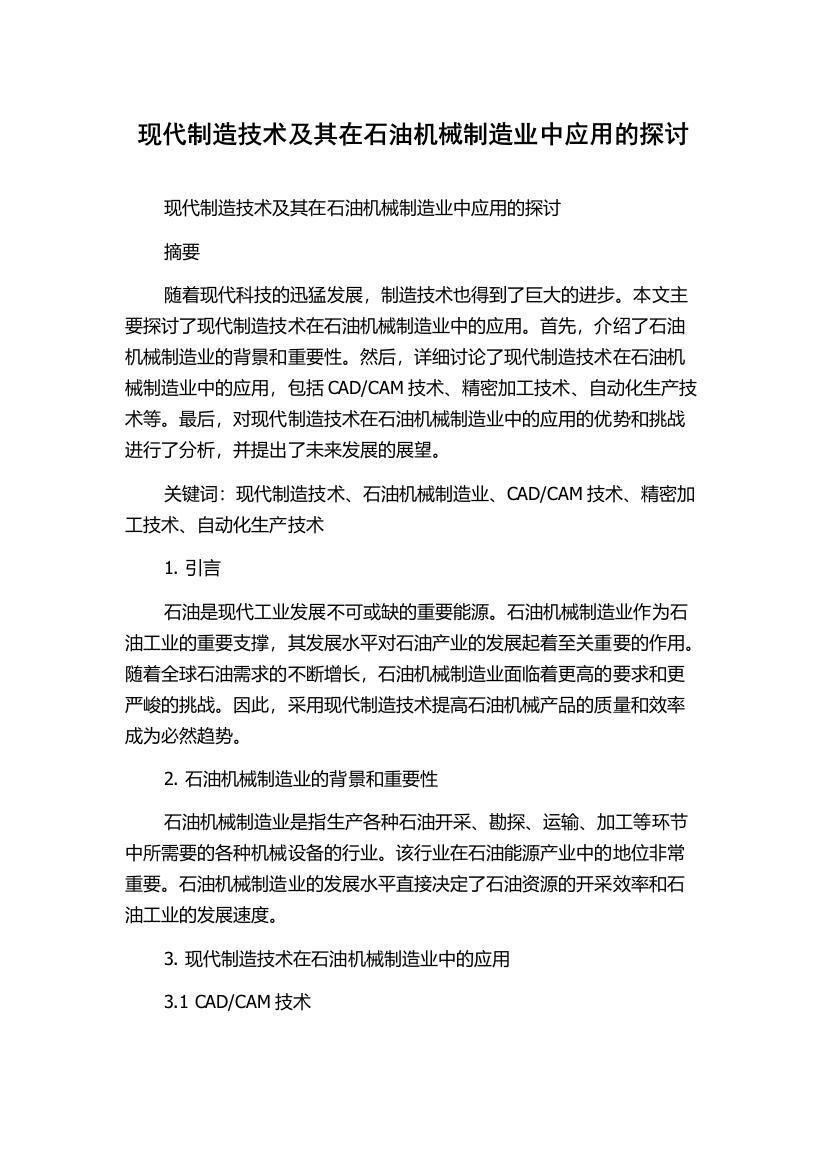 现代制造技术及其在石油机械制造业中应用的探讨

现代制造技术及其在石油机械制造业中应用的探讨

摘要

随着现代科技的迅猛发展，制造技术也得到了巨大的进步。本文主要探讨了现代制造技术在石油机械制造业中的应用。首先，介绍了石油机械制造业的背景和重要性。然后，详细讨论了现代制造技术在石油机械制造业中的应用，包括 CAD/CAM 技术、精密加工技术、自动化生产技术等。最后，对现代制造技术在石油机械制造业中的应用的优势和挑战进行了分析，并提出了未来发展的展望。

关键词：现代制造技术、石油机械制造业、CAD/CAM 技术、精密加工技术、自动化生产技术

1. 引言

石油是现代工业发展不可或缺的重要能源。石油机械制造业作为石油工业的重要支撑，其发展水平对石油产业的发展起着至关重要的作用。随着全球石油需求的不断增长，石油机械制造业面临着更高的要求和更严峻的挑战。因此，采用现代制造技术提高石油机械产品的质量和效率成为必然趋势。

2. 石油机械制造业的背景和重要性

石油机械制造业是指生产各种石油开采、勘探、运输、加工等环节中所需要的各种机械设备的行业。该行业在石油能源产业中的地位非常重要。石油机械制造业的发展水平直接决定了石油资源的开采效率和石油工业的发展速度。

3. 现代制造技术在石油机械制造业中的应用

3.1 CAD/CAM 技术